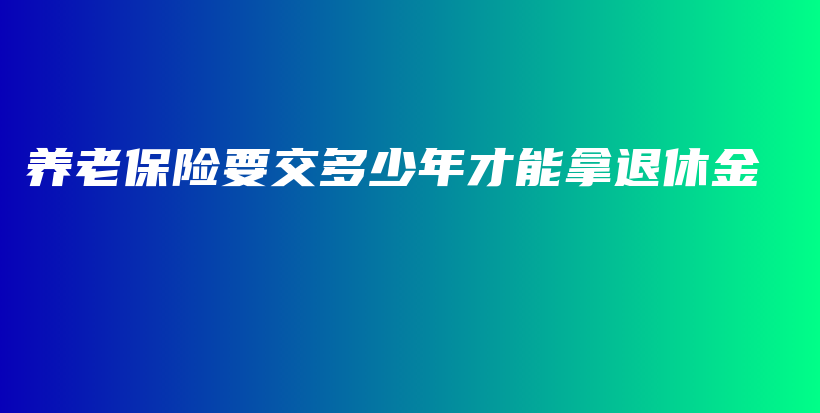 养老保险要交多少年才能拿退休金